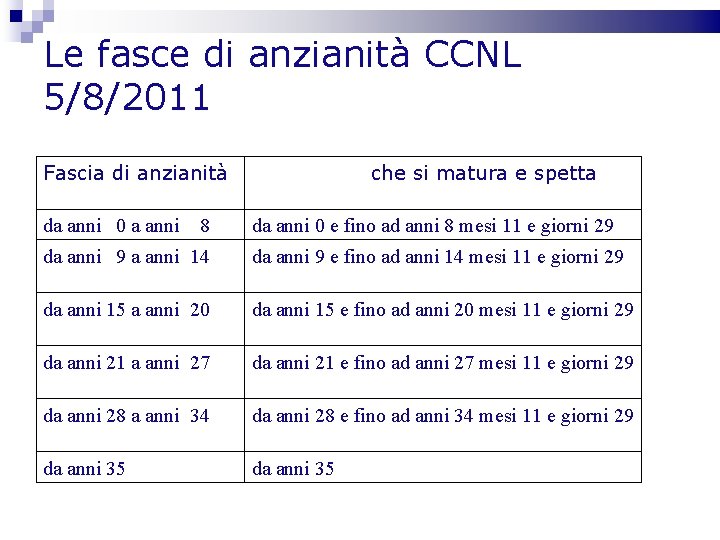 Le fasce di anzianità CCNL 5/8/2011

| Fascia di anzianità | che si matura e spetta |
|---|---|
| da anni 0 a anni 8 | da anni 0 e fino ad anni 8 mesi 11 e giorni 29 |
| da anni 9 a anni 14 | da anni 9 e fino ad anni 14 mesi 11 e giorni 29 |
| da anni 15 a anni 20 | da anni 15 e fino ad anni 20 mesi 11 e giorni 29 |
| da anni 21 a anni 27 | da anni 21 e fino ad anni 27 mesi 11 e giorni 29 |
| da anni 28 a anni 34 | da anni 28 e fino ad anni 34 mesi 11 e giorni 29 |
| da anni 35 | da anni 35 |